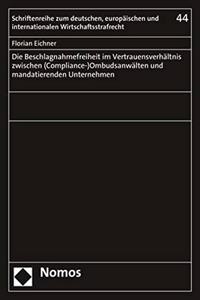 Schriftenreihe zum deutschen, europäischen und internationalen Wirtschaftsstrafrecht

44

Florian Eichner

Die Beschlagnahmefreiheit im Vertrauensverhältnis zwischen (Compliance-)Ombudsanwälten und mandatierenden Unternehmen

Nomos